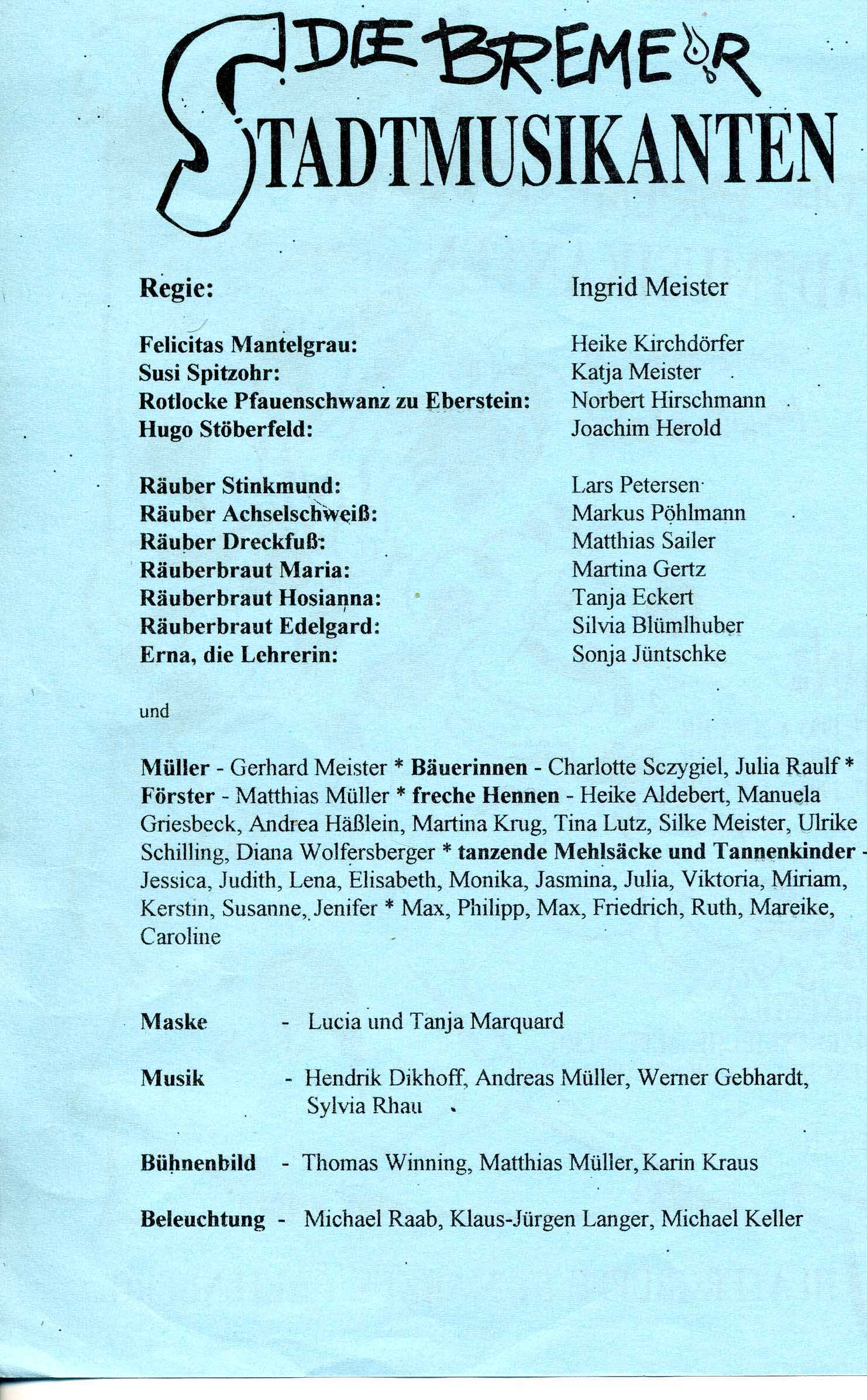 DIE BREMER
STADTMUSIKANTEN

Regie: Ingrid Meister

Felicitas Mantelgrau: Heike Kirchdörfer
Susi Spitzohr: Katja Meister
Rotlocke Pfauenschwanz zu Eberstein: Norbert Hirschmann
Hugo Stöberfeld: Joachim Herold

Räuber Stinkmund: Lars Petersen
Räuber Achselschweiß: Markus Pöhlmann
Räuber Dreckfuß: Matthias Sailer
Räuberbraut Maria: Martina Gertz
Räuberbraut Hosianna: Tanja Eckert
Räuberbraut Edelgard: Silvia Blümlhuber
Erna, die Lehrerin: Sonja Jüntschke

und

Müller - Gerhard Meister * Bäuerinnen - Charlotte Sczygiel, Julia Raulf * Förster - Matthias Müller * freche Hennen - Heike Aldebert, Manuela Griesbeck, Andrea Häßlein, Martina Krug, Tina Lutz, Silke Meister, Ulrike Schilling, Diana Wolfersberger * tanzende Mehlsäcke und Tannenkinder - Jessica, Judith, Lena, Elisabeth, Monika, Jasmina, Julia, Viktoria, Miriam, Kerstin, Susanne, Jenifer * Max, Philipp, Max, Friedrich, Ruth, Mareike, Caroline

Maske - Lucia und Tanja Marquard

Musik - Hendrik Dikhoff, Andreas Müller, Werner Gebhardt, Sylvia Rhau

Bühnenbild - Thomas Winning, Matthias Müller, Karin Kraus

Beleuchtung - Michael Raab, Klaus-Jürgen Langer, Michael Keller